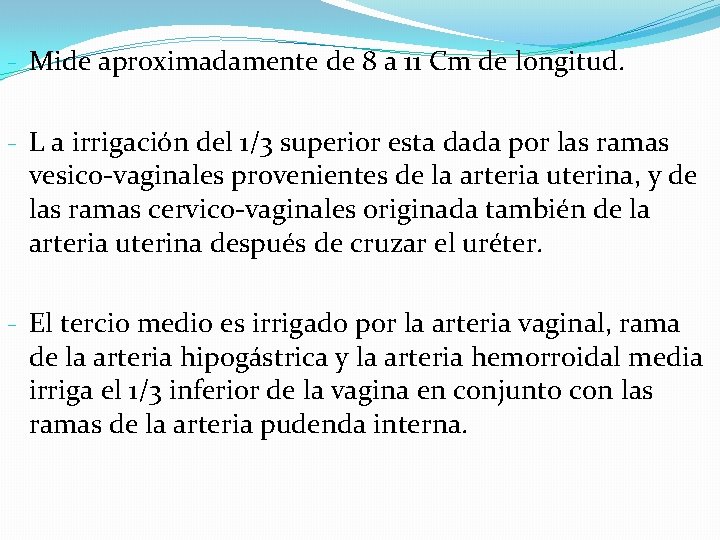 - Mide aproximadamente de 8 a 11 Cm de longitud.

- L a irrigación del 1/3 superior esta dada por las ramas vesico-vaginales provenientes de la arteria uterina, y de las ramas cervico-vaginales originada también de la arteria uterina después de cruzar el uréter.

- El tercio medio es irrigado por la arteria vaginal, rama de la arteria hipogástrica y la arteria hemorroidal media irriga el 1/3 inferior de la vagina en conjunto con las ramas de la arteria pudenda interna.